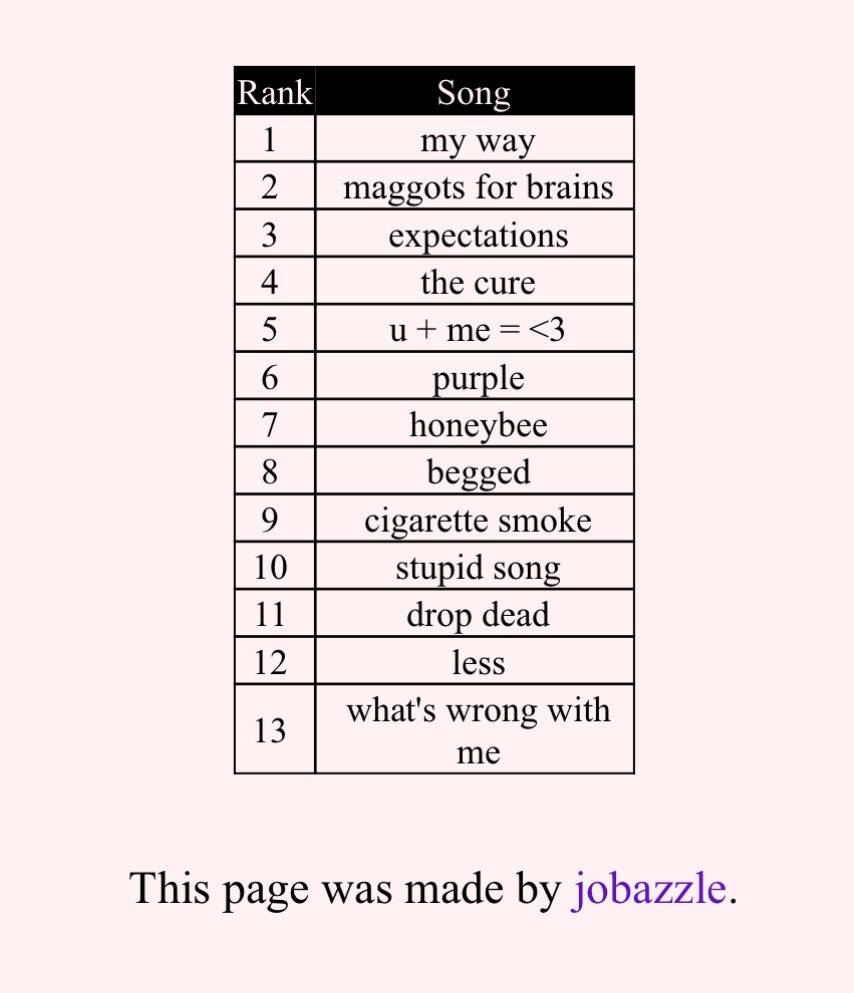 | Rank | Song |
|---|---|
| 1 | my way |
| 2 | maggots for brains |
| 3 | expectations |
| 4 | the cure |
| 5 | u + me = <3 |
| 6 | purple |
| 7 | honeybee |
| 8 | begged |
| 9 | cigarette smoke |
| 10 | stupid song |
| 11 | drop dead |
| 12 | less |
| 13 | what's wrong with me |

This page was made by jobazzle.